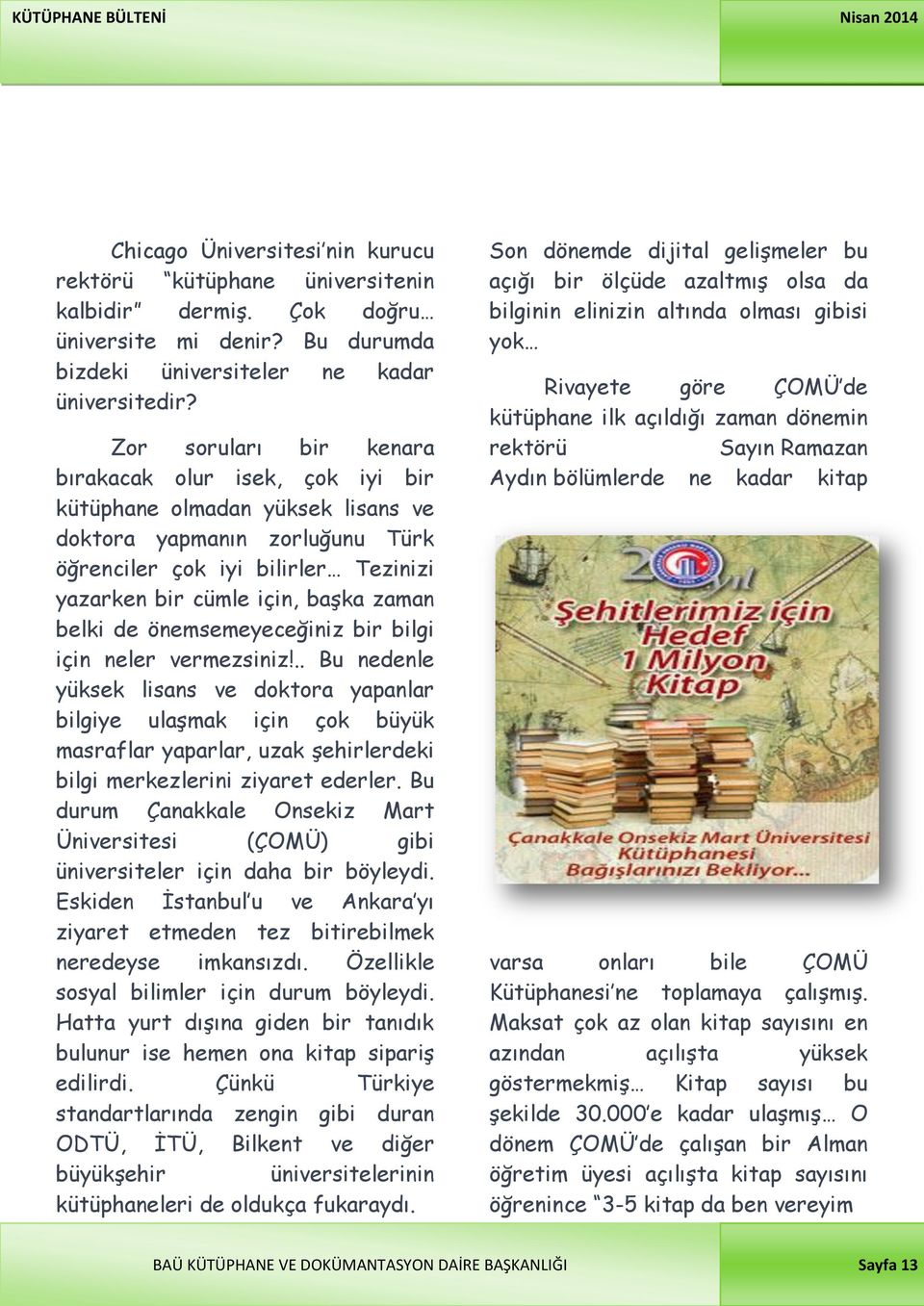 KÜTÜPHANE BÜLTENİ

Nisan 2014

Chicago Üniversitesi'nin kurucu rektörü "kütüphane üniversitenin kalbidir" dermiş. Çok doğru… üniversite mi denir? Bu durumda bizdeki üniversiteler ne kadar üniversitedir?

Zor soruları bir kenara bırakacak olur isek, çok iyi bir kütüphane olmadan yüksek lisans ve doktora yapmanın zorluğunu Türk öğrenciler çok iyi bilirler… Tezinizi yazarken bir cümle için, başka zaman belki de önemsemeyeceğiniz bir bilgi için neler vermezsiniz!.. Bu nedenle yüksek lisans ve doktora yapanlar bilgiye ulaşmak için çok büyük masraflar yaparlar, uzak şehirlerdeki bilgi merkezlerini ziyaret ederler. Bu durum Çanakkale Onsekiz Mart Üniversitesi (ÇOMÜ) gibi üniversiteler için daha bir böyleydi. Eskiden İstanbul'u ve Ankara'yı ziyaret etmeden tez bitirebilmek neredeyse imkansızdı. Özellikle sosyal bilimler için durum böyleydi. Hatta yurt dışına giden bir tanıdık bulunur ise hemen ona kitap sipariş edilirdi. Çünkü Türkiye standartlarında zengin gibi duran ODTÜ, İTÜ, Bilkent ve diğer büyükşehir üniversitelerinin kütüphaneleri de oldukça fukaraydı.

Son dönemde dijital gelişmeler bu açığı bir ölçüde azaltmış olsa da bilginin elinizin altında olması gibisi yok…

Rivayete göre ÇOMÜ'de kütüphane ilk açıldığı zaman dönemin rektörü Sayın Ramazan Aydın bölümlerde ne kadar kitap

20 yıl
Şehitlerimiz için Hedef 1 Milyon Kitap
Çanakkale Onsekiz Mart Üniversitesi Kütüphanesi Bağışlarınızı Bekliyor...

varsa onları bile ÇOMÜ Kütüphanesi'ne toplamaya çalışmış. Maksat çok az olan kitap sayısını en azından açılışta yüksek göstermekmiş… Kitap sayısı bu şekilde 30.000'e kadar ulaşmış… O dönem ÇOMÜ'de çalışan bir Alman öğretim üyesi açılışta kitap sayısını öğrenince "3-5 kitap da ben vereyim

BAÜ KÜTÜPHANE VE DOKÜMANTASYON DAİRE BAŞKANLIĞI

Sayfa 13